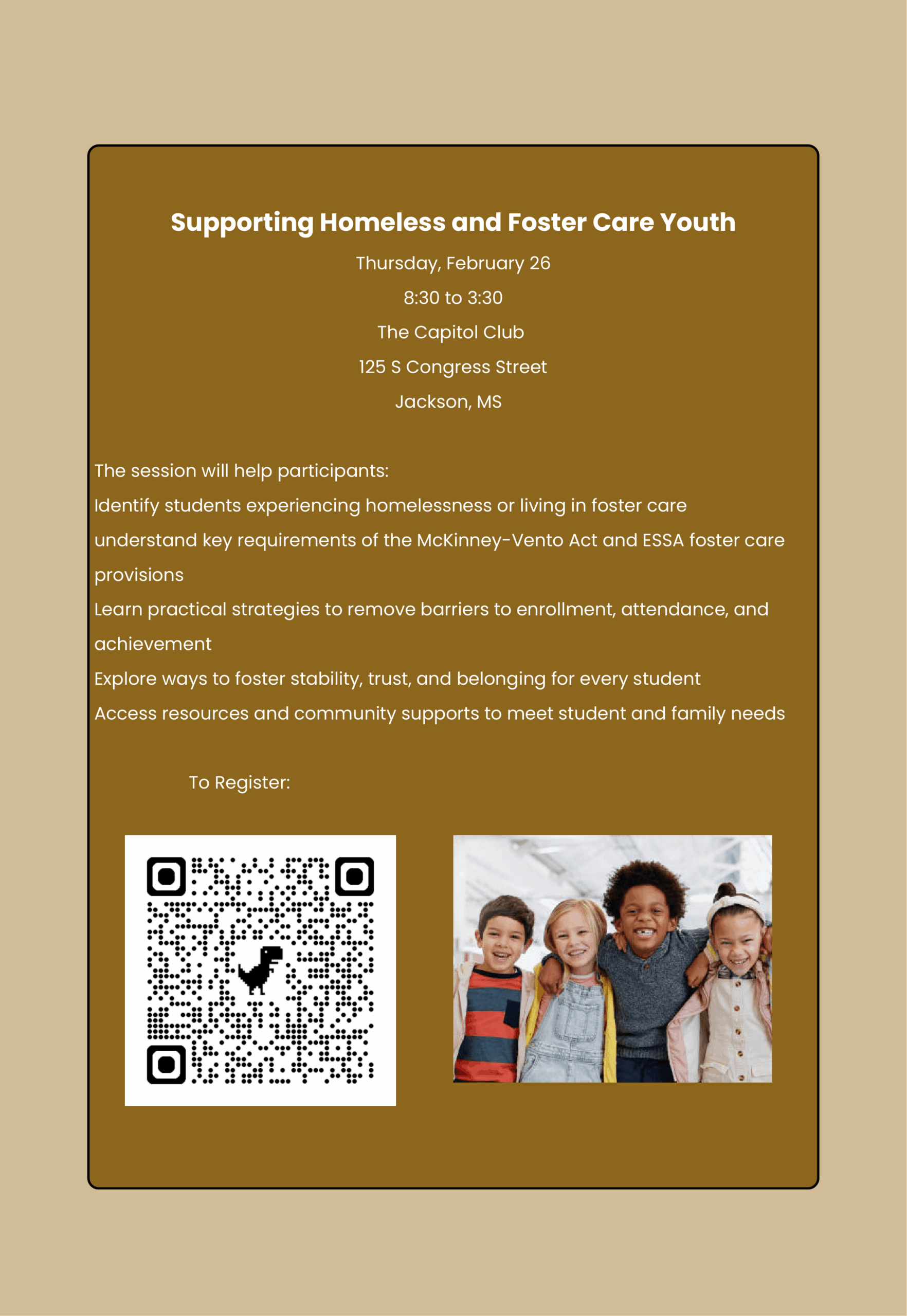 Supporting Homeless and Foster Care Youth

Thursday, February 26

8:30 to 3:30

The Capitol Club

125 S Congress Street

Jackson, MS

The session will help participants:

Identify students experiencing homelessness or living in foster care

understand key requirements of the McKinney-Vento Act and ESSA foster care provisions

Learn practical strategies to remove barriers to enrollment, attendance, and achievement

Explore ways to foster stability, trust, and belonging for every student

Access resources and community supports to meet student and family needs

To Register: